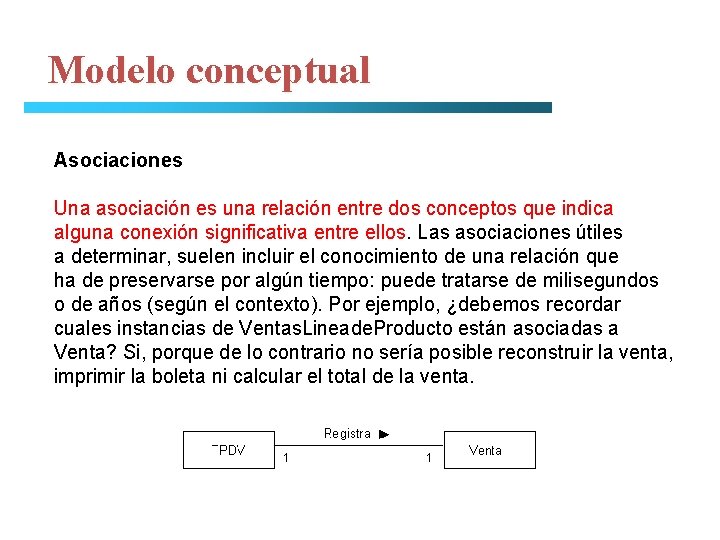 Modelo conceptual

Asociaciones

Una asociación es una relación entre dos conceptos que indica alguna conexión significativa entre ellos. Las asociaciones útiles a determinar, suelen incluir el conocimiento de una relación que ha de preservarse por algún tiempo: puede tratarse de milisegundos o de años (según el contexto). Por ejemplo, ¿debemos recordar cuales instancias de VentasLineadeProducto están asociadas a Venta? Si, porque de lo contrario no sería posible reconstruir la venta, imprimir la boleta ni calcular el total de la venta.

TPDV
Registra ►
1
1
Venta